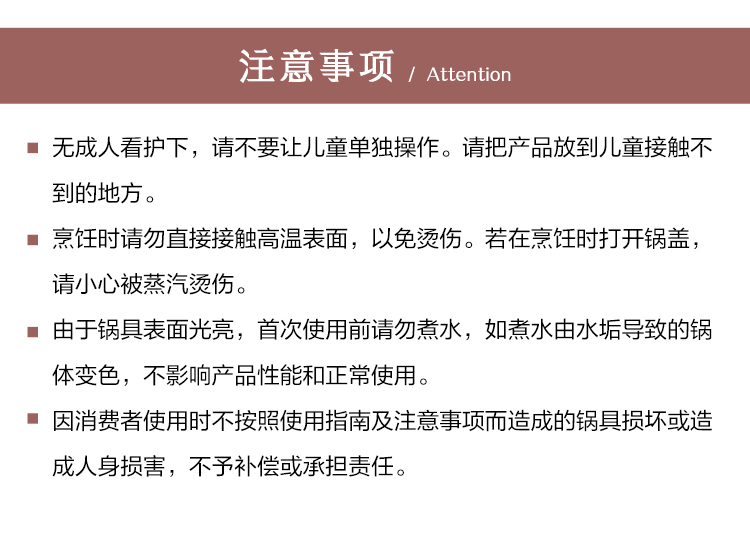 注意事项 / Attention

■ 无成人看护下，请不要让儿童单独操作。请把产品放到儿童接触不到的地方。

■ 烹饪时请勿直接接触高温表面，以免烫伤。若在烹饪时打开锅盖，请小心被蒸汽烫伤。

■ 由于锅具表面光亮，首次使用前请勿煮水，如煮水由水垢导致的锅体变色，不影响产品性能和正常使用。

■ 因消费者使用时不按照使用指南及注意事项而造成的锅具损坏或造成人身损害，不予补偿或承担责任。